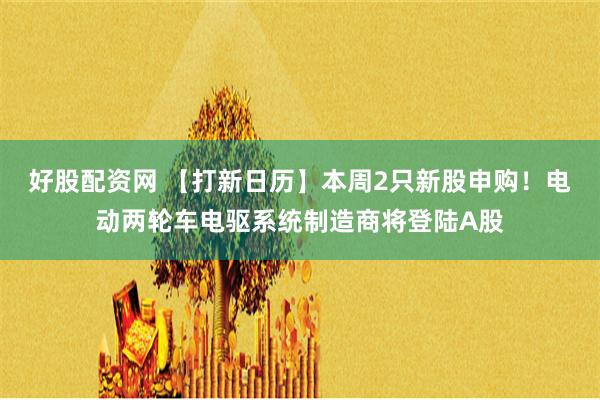 好股配资网 【打新日历】本周2只新股申购！电动两轮车电驱系统制造商将登陆A股